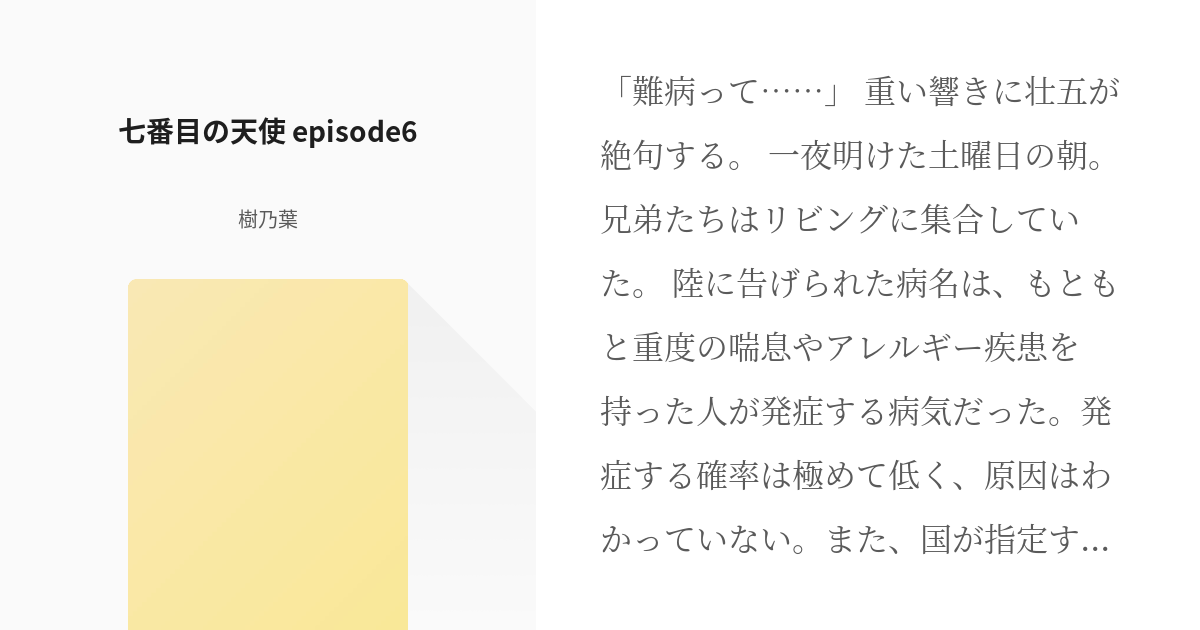 七番目の天使 episode6

樹乃葉

「難病って……」 重い響きに壮五が絶句する。 一夜明けた土曜日の朝。兄弟たちはリビングに集合していた。 陸に告げられた病名は、もともと重度の喘息やアレルギー疾患を持った人が発症する病気だった。発症する確率は極めて低く、原因はわかっていない。また、国が指定す…